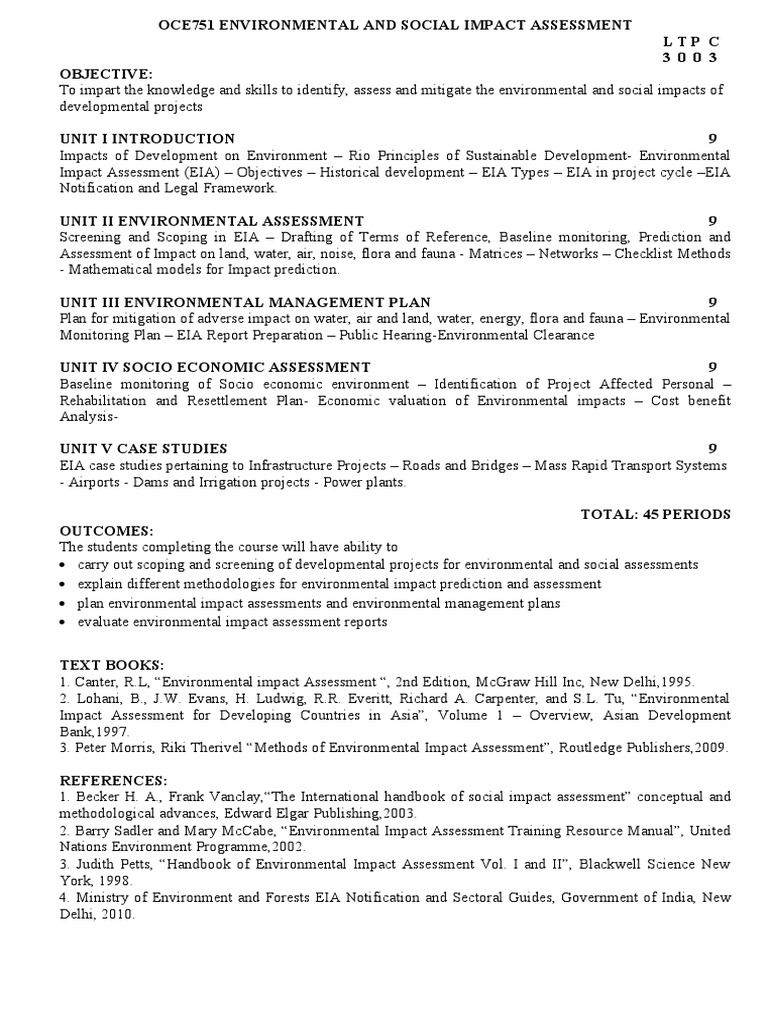 OCE751 ENVIRONMENTAL AND SOCIAL IMPACT ASSESSMENT

L T P C
3 0 0 3

OBJECTIVE:
To impart the knowledge and skills to identify, assess and mitigate the environmental and social impacts of developmental projects

UNIT I INTRODUCTION 9
Impacts of Development on Environment – Rio Principles of Sustainable Development- Environmental Impact Assessment (EIA) – Objectives – Historical development – EIA Types – EIA in project cycle –EIA Notification and Legal Framework.

UNIT II ENVIRONMENTAL ASSESSMENT 9
Screening and Scoping in EIA – Drafting of Terms of Reference, Baseline monitoring, Prediction and Assessment of Impact on land, water, air, noise, flora and fauna - Matrices – Networks – Checklist Methods - Mathematical models for Impact prediction.

UNIT III ENVIRONMENTAL MANAGEMENT PLAN 9
Plan for mitigation of adverse impact on water, air and land, water, energy, flora and fauna – Environmental Monitoring Plan – EIA Report Preparation – Public Hearing-Environmental Clearance

UNIT IV SOCIO ECONOMIC ASSESSMENT 9
Baseline monitoring of Socio economic environment – Identification of Project Affected Personal – Rehabilitation and Resettlement Plan- Economic valuation of Environmental impacts – Cost benefit Analysis-

UNIT V CASE STUDIES 9
EIA case studies pertaining to Infrastructure Projects – Roads and Bridges – Mass Rapid Transport Systems - Airports - Dams and Irrigation projects - Power plants.

TOTAL: 45 PERIODS

OUTCOMES:
The students completing the course will have ability to
• carry out scoping and screening of developmental projects for environmental and social assessments
• explain different methodologies for environmental impact prediction and assessment
• plan environmental impact assessments and environmental management plans
• evaluate environmental impact assessment reports

TEXT BOOKS:
1. Canter, R.L, “Environmental impact Assessment “, 2nd Edition, McGraw Hill Inc, New Delhi,1995.
2. Lohani, B., J.W. Evans, H. Ludwig, R.R. Everitt, Richard A. Carpenter, and S.L. Tu, “Environmental Impact Assessment for Developing Countries in Asia”, Volume 1 – Overview, Asian Development Bank,1997.
3. Peter Morris, Riki Therivel “Methods of Environmental Impact Assessment”, Routledge Publishers,2009.

REFERENCES:
1. Becker H. A., Frank Vanclay,“The International handbook of social impact assessment” conceptual and methodological advances, Edward Elgar Publishing,2003.
2. Barry Sadler and Mary McCabe, “Environmental Impact Assessment Training Resource Manual”, United Nations Environment Programme,2002.
3. Judith Petts, “Handbook of Environmental Impact Assessment Vol. I and II”, Blackwell Science New York, 1998.
4. Ministry of Environment and Forests EIA Notification and Sectoral Guides, Government of India, New Delhi, 2010.